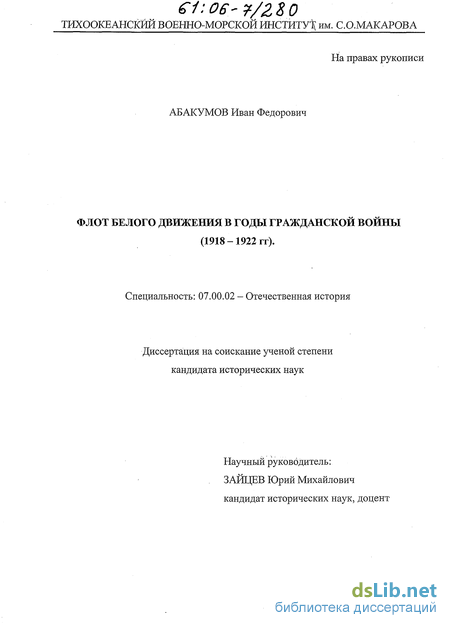 61:06-7/280
ТИХООКЕАНСКИЙ ВОЕННО-МОРСКОЙ ИНСТИТУТ им. С.О.МАКАРОВА

На правах рукописи

АБАКУМОВ Иван Федорович

ФЛОТ БЕЛОГО ДВИЖЕНИЯ В ГОДЫ ГРАЖДАНСКОЙ ВОЙНЫ (1918 – 1922 гг).

Специальность: 07.00.02 – Отечественная история

Диссертация на соискание ученой степени кандидата исторических наук

Научный руководитель:
ЗАЙЦЕВ Юрий Михайлович
кандидат исторических наук, доцент

dsLib.net
библиотека диссертаций